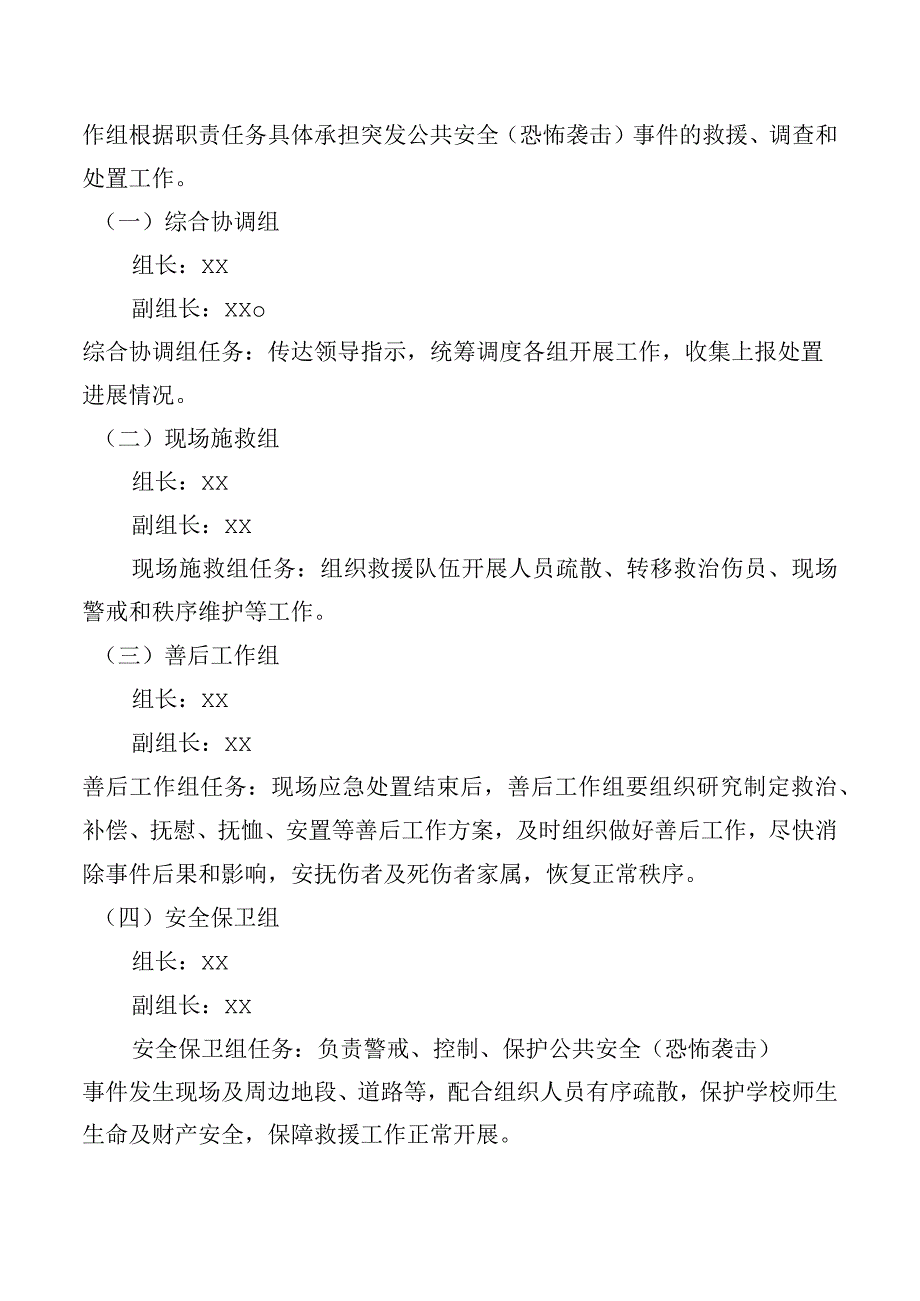 作组根据职责任务具体承担突发公共安全（恐怖袭击）事件的救援、调查和处置工作。

（一）综合协调组

组长：XX

副组长：XXo

综合协调组任务：传达领导指示，统筹调度各组开展工作，收集上报处置进展情况。

（二）现场施救组

组长：XX

副组长：XX

现场施救组任务：组织救援队伍开展人员疏散、转移救治伤员、现场警戒和秩序维护等工作。

（三）善后工作组

组长：XX

副组长：XX

善后工作组任务：现场应急处置结束后，善后工作组要组织研究制定救治、补偿、抚慰、抚恤、安置等善后工作方案，及时组织做好善后工作，尽快消除事件后果和影响，安抚伤者及死伤者家属，恢复正常秩序。

（四）安全保卫组

组长：XX

副组长：XX

安全保卫组任务：负责警戒、控制、保护公共安全（恐怖袭击）事件发生现场及周边地段、道路等，配合组织人员有序疏散，保护学校师生生命及财产安全，保障救援工作正常开展。